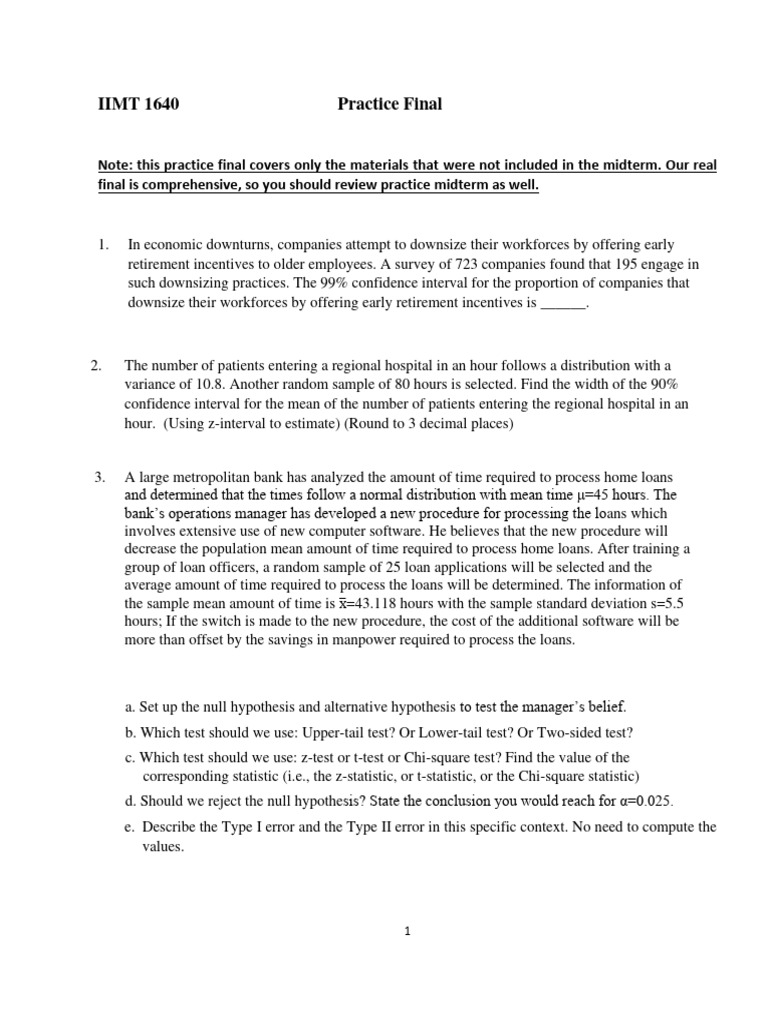 IIMT 1640 Practice Final

Note: this practice final covers only the materials that were not included in the midterm. Our real final is comprehensive, so you should review practice midterm as well.

1. In economic downturns, companies attempt to downsize their workforces by offering early retirement incentives to older employees. A survey of 723 companies found that 195 engage in such downsizing practices. The 99% confidence interval for the proportion of companies that downsize their workforces by offering early retirement incentives is ______.

2. The number of patients entering a regional hospital in an hour follows a distribution with a variance of 10.8. Another random sample of 80 hours is selected. Find the width of the 90% confidence interval for the mean of the number of patients entering the regional hospital in an hour. (Using z-interval to estimate) (Round to 3 decimal places)

3. A large metropolitan bank has analyzed the amount of time required to process home loans and determined that the times follow a normal distribution with mean time $\mu$=45 hours. The bank's operations manager has developed a new procedure for processing the loans which involves extensive use of new computer software. He believes that the new procedure will decrease the population mean amount of time required to process home loans. After training a group of loan officers, a random sample of 25 loan applications will be selected and the average amount of time required to process the loans will be determined. The information of the sample mean amount of time is $\bar{x}$=43.118 hours with the sample standard deviation s=5.5 hours; If the switch is made to the new procedure, the cost of the additional software will be more than offset by the savings in manpower required to process the loans.

a. Set up the null hypothesis and alternative hypothesis to test the manager's belief.

b. Which test should we use: Upper-tail test? Or Lower-tail test? Or Two-sided test?

c. Which test should we use: z-test or t-test or Chi-square test? Find the value of the corresponding statistic (i.e., the z-statistic, or t-statistic, or the Chi-square statistic)

d. Should we reject the null hypothesis? State the conclusion you would reach for $\alpha$=0.025.

e. Describe the Type I error and the Type II error in this specific context. No need to compute the values.

1